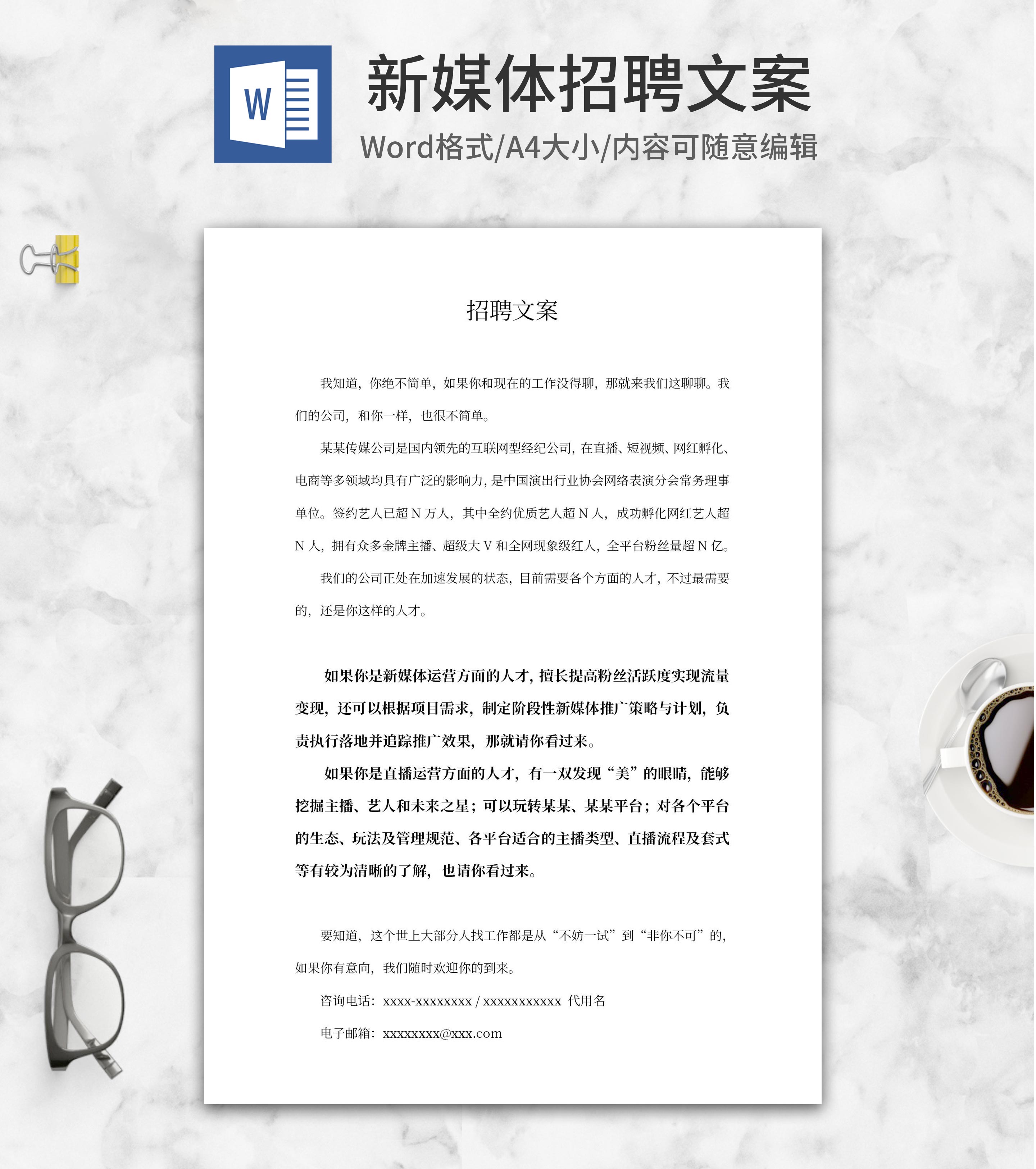 W

新媒体招聘文案

Word格式/A4大小/内容可随意编辑

招聘文案

我知道，你绝不简单，如果你和现在的工作没得聊，那就来我们这聊聊。我们的公司，和你一样，也很不简单。

某某传媒公司是国内领先的互联网型经纪公司，在直播、短视频、网红孵化、电商等多领域均具有广泛的影响力，是中国演出行业协会网络表演分会常务理事单位。签约艺人已超 N 万人，其中全约优质艺人超 N 人，成功孵化网红艺人超 N 人，拥有众多金牌主播、超级大 V 和全网现象级红人，全平台粉丝量超 N 亿。

我们的公司正处在加速发展的状态，目前需要各个方面的人才，不过最需要的，还是你这样的人才。

如果你是新媒体运营方面的人才，擅长提高粉丝活跃度实现流量变现，还可以根据项目需求，制定阶段性新媒体推广策略与计划，负责执行落地并追踪推广效果，那就请你看过来。

如果你是直播运营方面的人才，有一双发现“美”的眼睛，能够挖掘主播、艺人和未来之星；可以玩转某某、某某平台；对各个平台的生态、玩法及管理规范、各平台适合的主播类型、直播流程及套式等有较为清晰的了解，也请你看过来。

要知道，这个世上大部分人找工作都是从“不妨一试”到“非你不可”的，如果你有意向，我们随时欢迎你的到来。

咨询电话：xxxx-xxxxxxxx / xxxxxxxxxxx 代用名

电子邮箱：xxxxxxxx@xxx.com